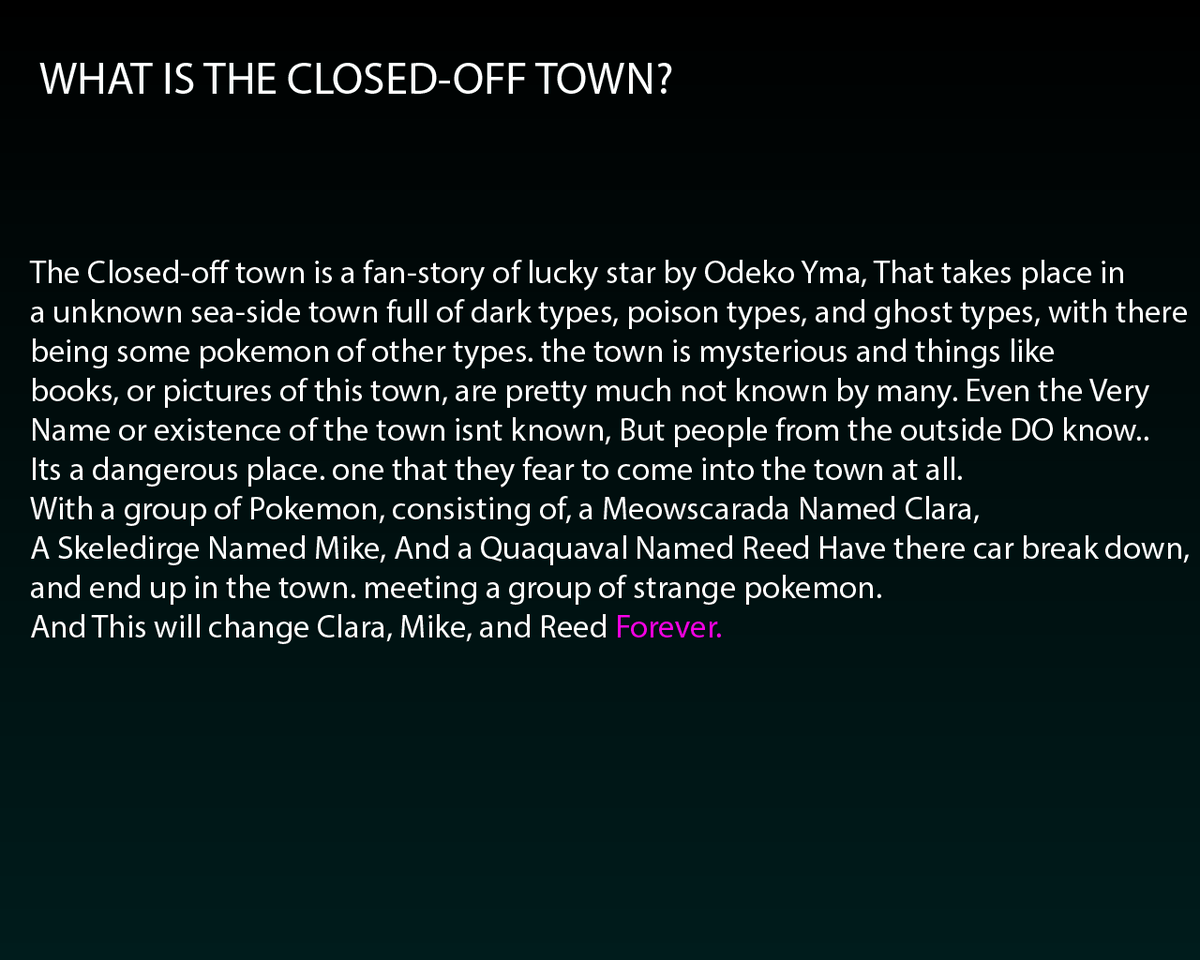 WHAT IS THE CLOSED-OFF TOWN?

The Closed-off town is a fan-story of lucky star by Odeko Yma, That takes place in a unknown sea-side town full of dark types, poison types, and ghost types, with there being some pokemon of other types. the town is mysterious and things like books, or pictures of this town, are pretty much not known by many. Even the Very Name or existence of the town isnt known, But people from the outside DO know.. Its a dangerous place. one that they fear to come into the town at all.
With a group of Pokemon, consisting of, a Meowscarada Named Clara,
A Skeledirge Named Mike, And a Quaquaval Named Reed Have there car break down, and end up in the town. meeting a group of strange pokemon.
And This will change Clara, Mike, and Reed Forever.